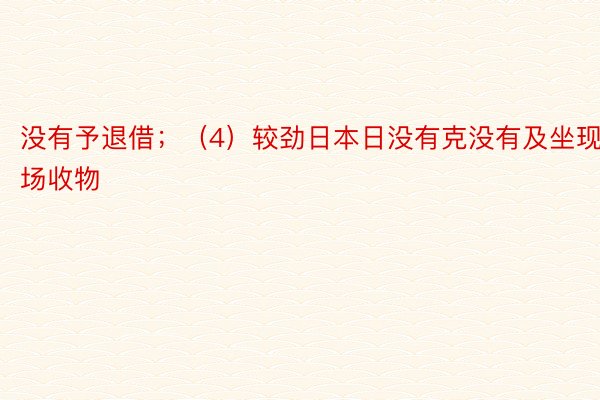 没有予退借；（4）较劲日本日没有克没有及坐现场收物